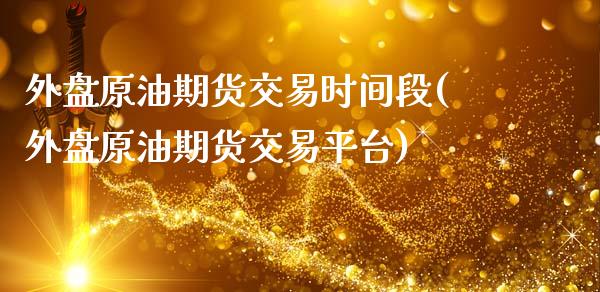 外盘原油期货交易时间段(外盘原油期货交易平台)